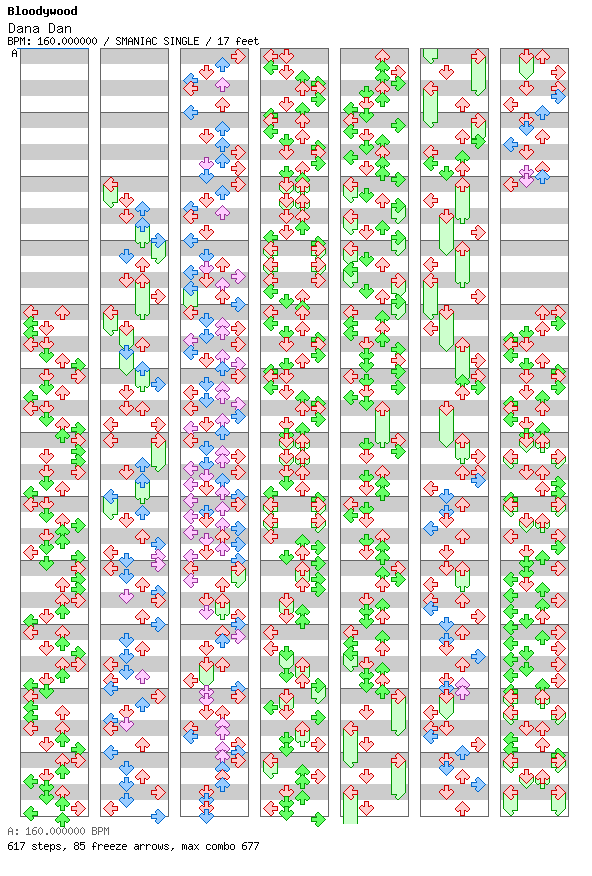 Bloodywood
Dana Dan
BPM: 160.000000 / SMANIAC SINGLE / 17 feet
A

A: 160.000000 BPM
617 steps, 85 freeze arrows, max combo 677